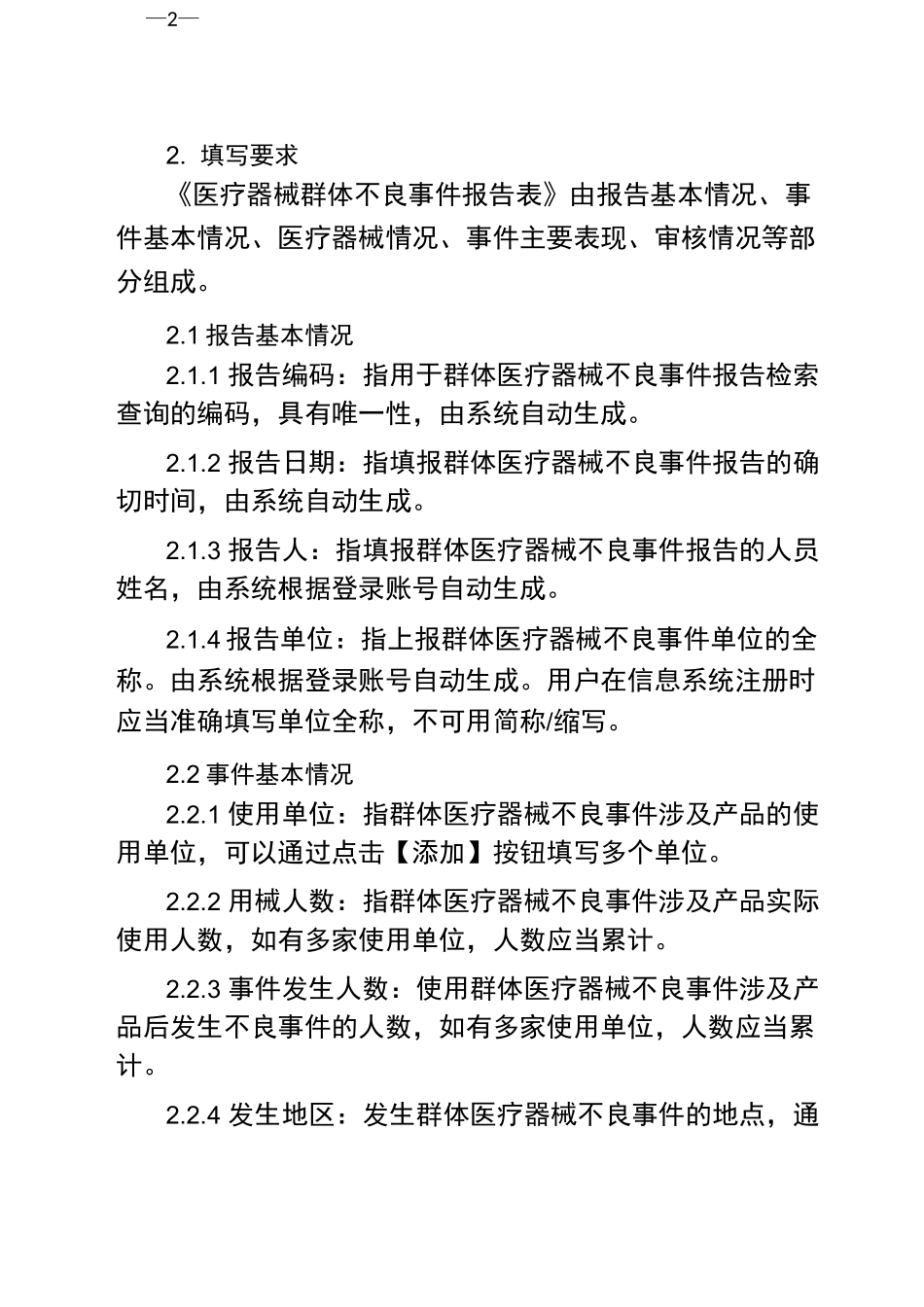 —2—

2. 填写要求

《医疗器械群体不良事件报告表》由报告基本情况、事件基本情况、医疗器械情况、事件主要表现、审核情况等部分组成。

2.1 报告基本情况

2.1.1 报告编码：指用于群体医疗器械不良事件报告检索查询的编码，具有唯一性，由系统自动生成。

2.1.2 报告日期：指填报群体医疗器械不良事件报告的确切时间，由系统自动生成。

2.1.3 报告人：指填报群体医疗器械不良事件报告的人员姓名，由系统根据登录账号自动生成。

2.1.4 报告单位：指上报群体医疗器械不良事件单位的全称。由系统根据登录账号自动生成。用户在信息系统注册时应当准确填写单位全称，不可用简称/缩写。

2.2 事件基本情况

2.2.1 使用单位：指群体医疗器械不良事件涉及产品的使用单位，可以通过点击【添加】按钮填写多个单位。

2.2.2 用械人数：指群体医疗器械不良事件涉及产品实际使用人数，如有多家使用单位，人数应当累计。

2.2.3 事件发生人数：使用群体医疗器械不良事件涉及产品后发生不良事件的人数，如有多家使用单位，人数应当累计。

2.2.4 发生地区：发生群体医疗器械不良事件的地点，通